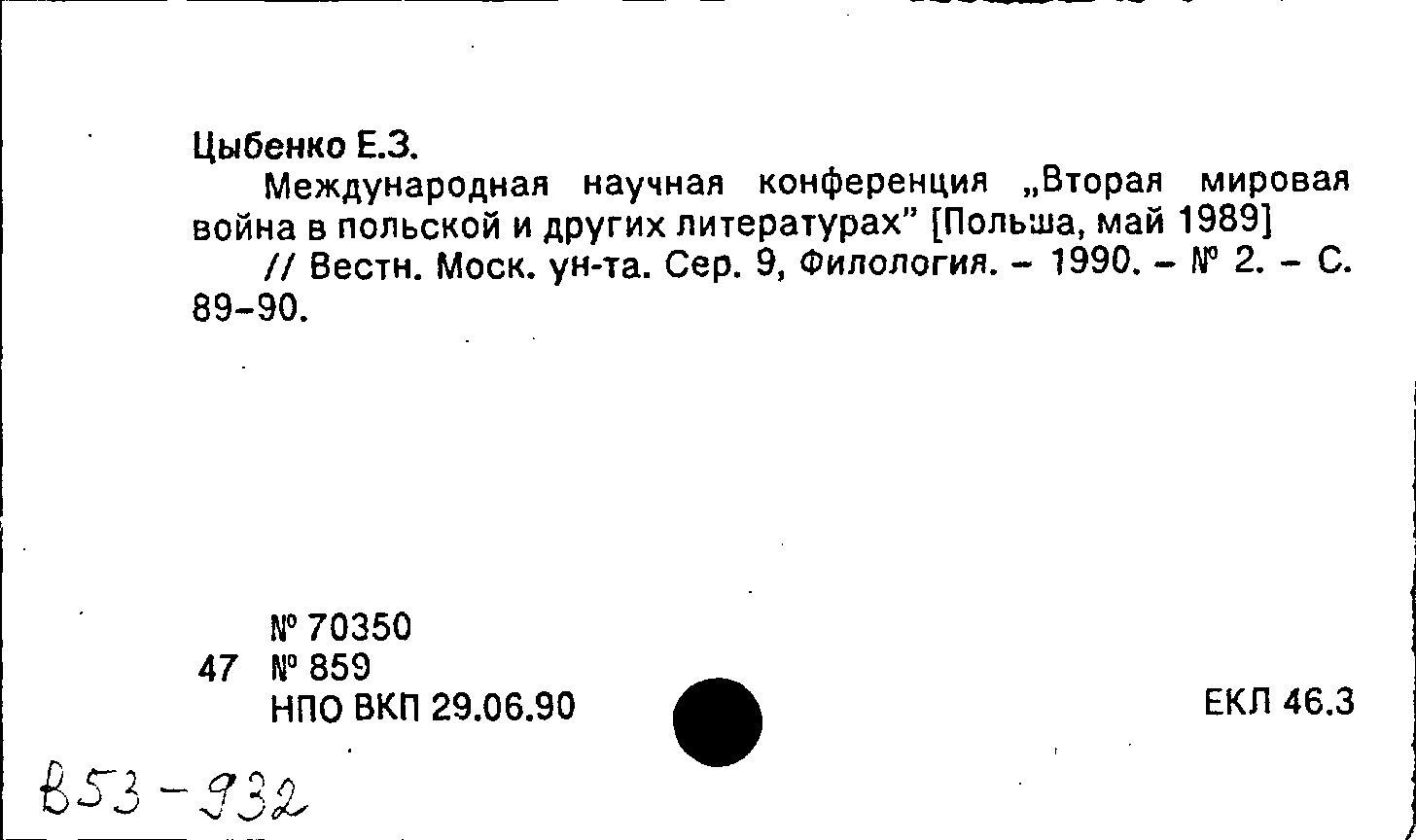 Цыбенко Е.З.

Международная научная конференция „Вторая мировая война в польской и других литературах" [Польша, май 1989] // Вестн. Моск. ун-та. Сер. 9, Филология. - 1990. - № 2. - С. 89-90.

№ 70350
47 № 859
НПО ВКП 29.06.90

ЕКЛ 46.3

В53-932